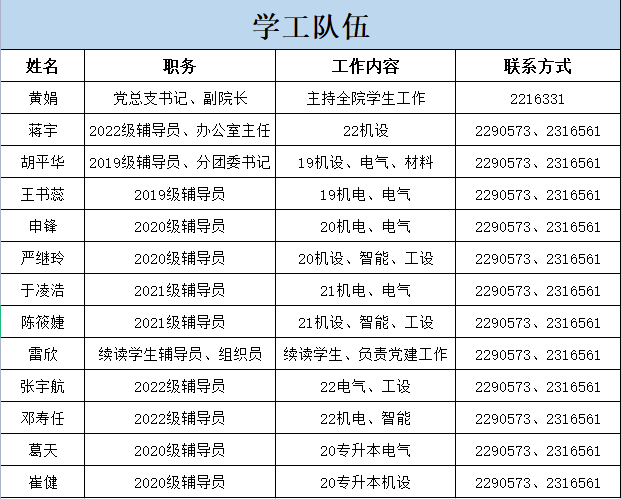 学工队伍

| 姓名 | 职务 | 工作内容 | 联系方式 |
|---|---|---|---|
| 黄娟 | 党总支书记、副院长 | 主持全院学生工作 | 2216331 |
| 蒋宇 | 2022级辅导员、办公室主任 | 22机设 | 2290573、2316561 |
| 胡平华 | 2019级辅导员、分团委书记 | 19机设、电气、材料 | 2290573、2316561 |
| 王书蕊 | 2019级辅导员 | 19机电、电气 | 2290573、2316561 |
| 申锋 | 2020级辅导员 | 20机电、电气 | 2290573、2316561 |
| 严继玲 | 2020级辅导员 | 20机设、智能、工设 | 2290573、2316561 |
| 于凌浩 | 2021级辅导员 | 21机电、电气 | 2290573、2316561 |
| 陈筱婕 | 2021级辅导员 | 21机设、智能、工设 | 2290573、2316561 |
| 雷欣 | 续读学生辅导员、组织员 | 续读学生、负责党建工作 | 2290573、2316561 |
| 张宇航 | 2022级辅导员 | 22电气、工设 | 2290573、2316561 |
| 邓寿任 | 2022级辅导员 | 22机电、智能 | 2290573、2316561 |
| 葛天 | 2020级辅导员 | 20专升本电气 | 2290573、2316561 |
| 崔健 | 2020级辅导员 | 20专升本机设 | 2290573、2316561 |